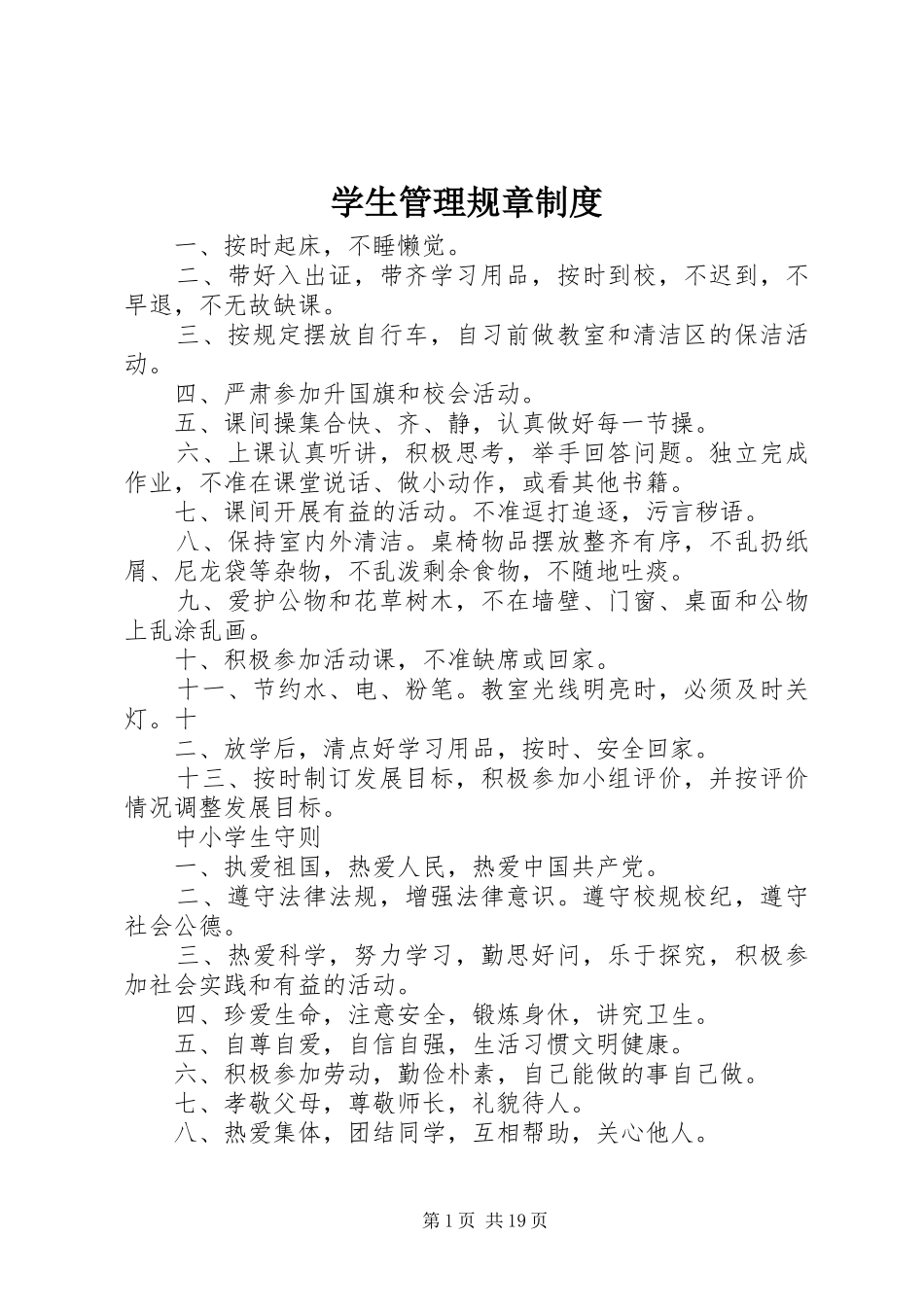 学生管理规章制度

一、按时起床，不睡懒觉。

二、带好入出证，带齐学习用品，按时到校，不迟到，不早退，不无故缺课。

三、按规定摆放自行车，自习前做教室和清洁区的保洁活动。

四、严肃参加升国旗和校会活动。

五、课间操集合快、齐、静，认真做好每一节操。

六、上课认真听讲，积极思考，举手回答问题。独立完成作业，不准在课堂说话、做小动作，或看其他书籍。

七、课间开展有益的活动。不准逗打追逐，污言秽语。

八、保持室内外清洁。桌椅物品摆放整齐有序，不乱扔纸屑、尼龙袋等杂物，不乱泼剩余食物，不随地吐痰。

九、爱护公物和花草树木，不在墙壁、门窗、桌面和公物上乱涂乱画。

十、积极参加活动课，不准缺席或回家。

十一、节约水、电、粉笔。教室光线明亮时，必须及时关灯。十

二、放学后，清点好学习用品，按时、安全回家。

十三、按时制订发展目标，积极参加小组评价，并按评价情况调整发展目标。

中小学生守则

一、执爱祖国，热爱人民，热爱中国共产党。

二、遵守法律法规，增强法律意识。遵守校规校纪，遵守社会公德。

三、热爱科学，努力学习，勤思好问，乐于探究，积极参加社会实践和有益的活动。

四、珍爱生命，注意安全，锻炼身休，讲究卫生。

五、自尊自爱，自信自强，生活习惯文明健康。

六、积极参加劳动，勤俭朴素，自己能做的事自己做。

七、孝敬父母，尊敬师长，礼貌待人。

八、热爱集体，团结同学，互相帮助，关心他人。

第1页 共19页